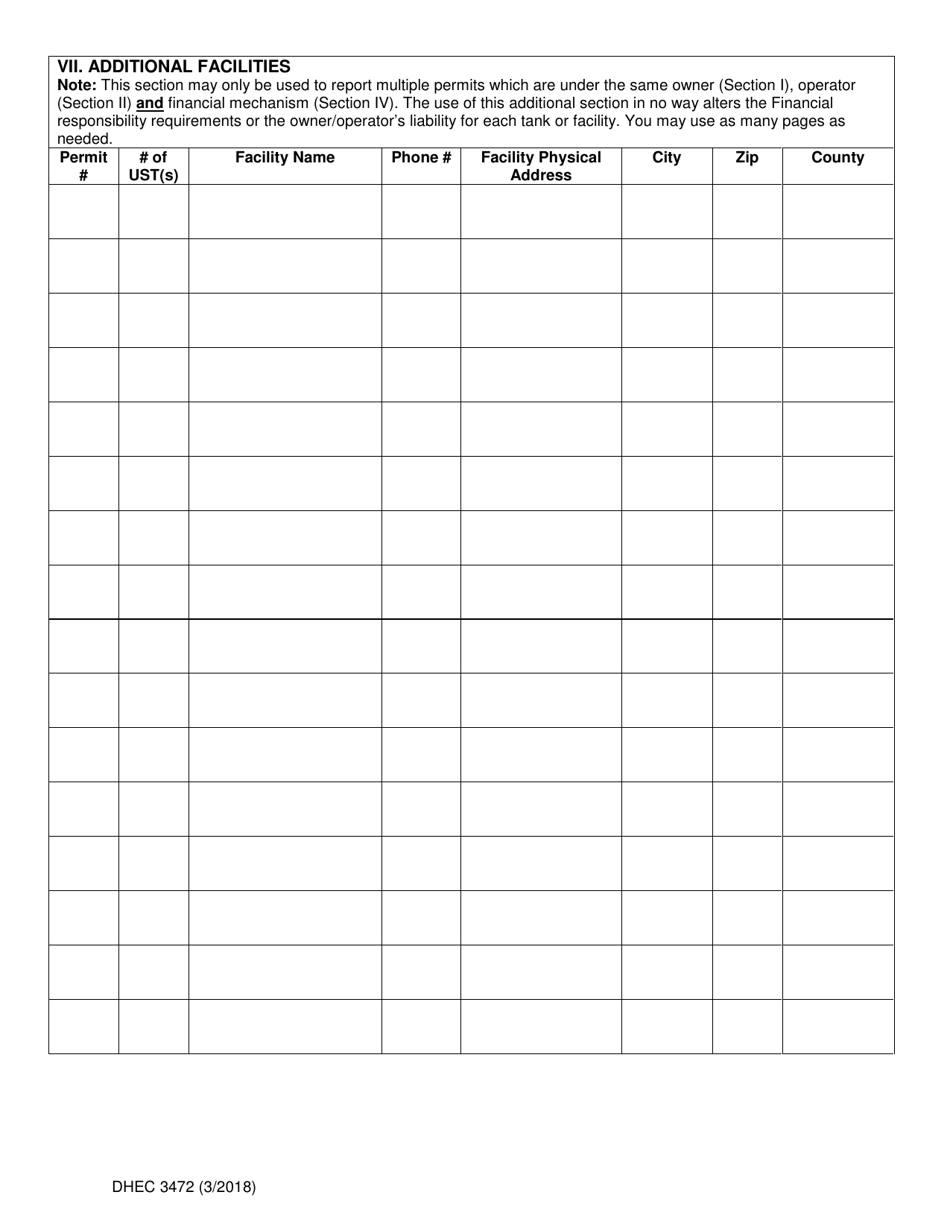 VII. ADDITIONAL FACILITIES
Note: This section may only be used to report multiple permits which are under the same owner (Section I), operator (Section II) and financial mechanism (Section IV). The use of this additional section in no way alters the Financial responsibility requirements or the owner/operator's liability for each tank or facility. You may use as many pages as needed.

| Permit # | # of UST(s) | Facility Name | Phone # | Facility Physical Address | City | Zip | County |
|---|---|---|---|---|---|---|---|
| | | | | | | | |
| | | | | | | | |
| | | | | | | | |
| | | | | | | | |
| | | | | | | | |
| | | | | | | | |
| | | | | | | | |
| | | | | | | | |
| | | | | | | | |
| | | | | | | | |
| | | | | | | | |
| | | | | | | | |
| | | | | | | | |
| | | | | | | | |
| | | | | | | | |
| | | | | | | | |

DHEC 3472 (3/2018)